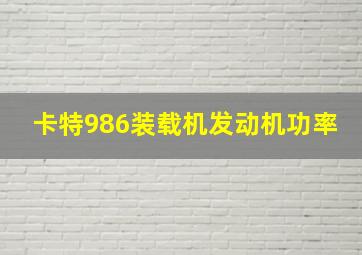 卡特986装载机发动机功率